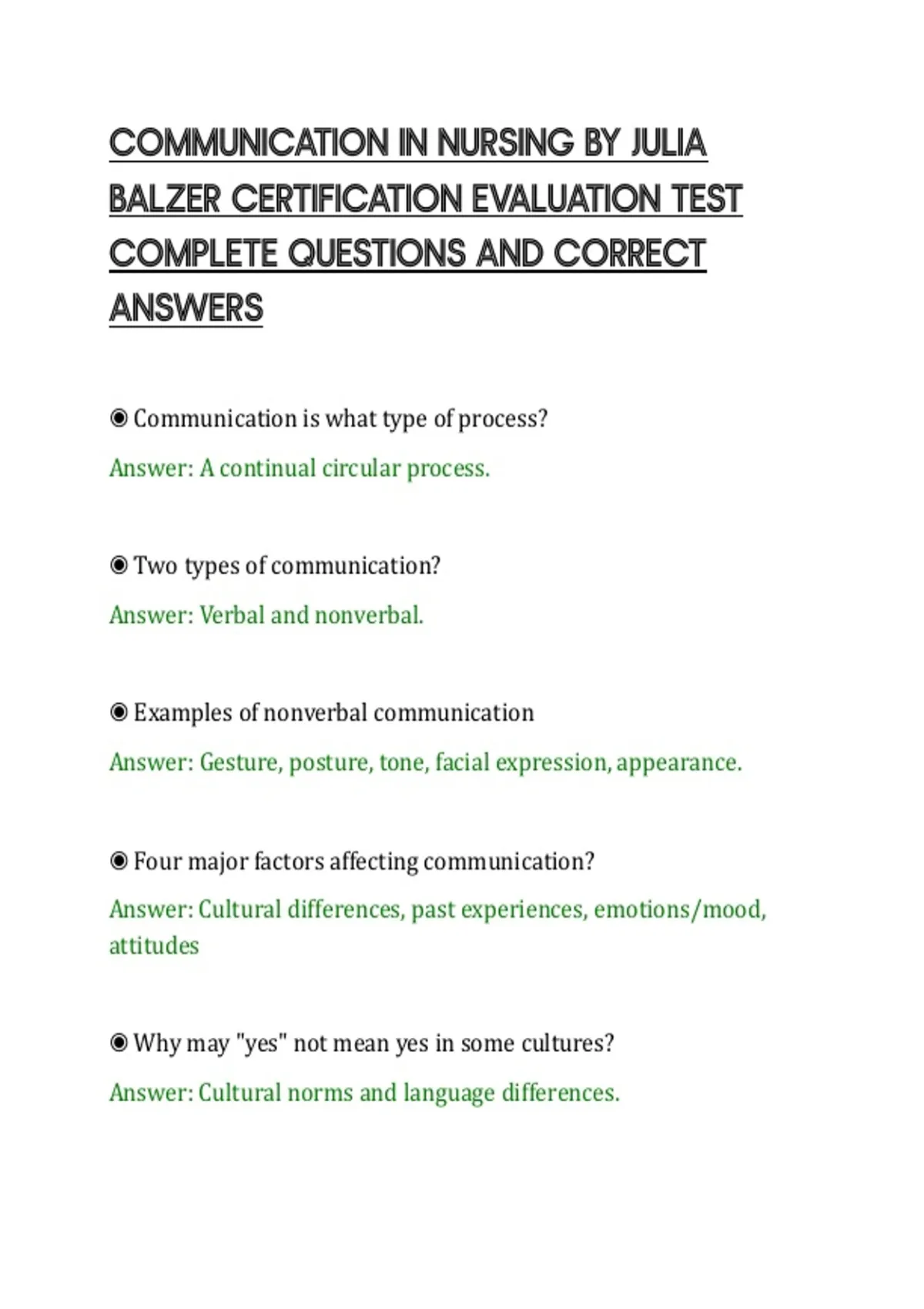 COMMUNICATION IN NURSING BY JULIA BALZER CERTIFICATION EVALUATION TEST COMPLETE QUESTIONS AND CORRECT ANSWERS

◉ Communication is what type of process?

Answer: A continual circular process.

◉ Two types of communication?

Answer: Verbal and nonverbal.

◉ Examples of nonverbal communication

Answer: Gesture, posture, tone, facial expression, appearance.

◉ Four major factors affecting communication?

Answer: Cultural differences, past experiences, emotions/mood, attitudes

◉ Why may "yes" not mean yes in some cultures?

Answer: Cultural norms and language differences.